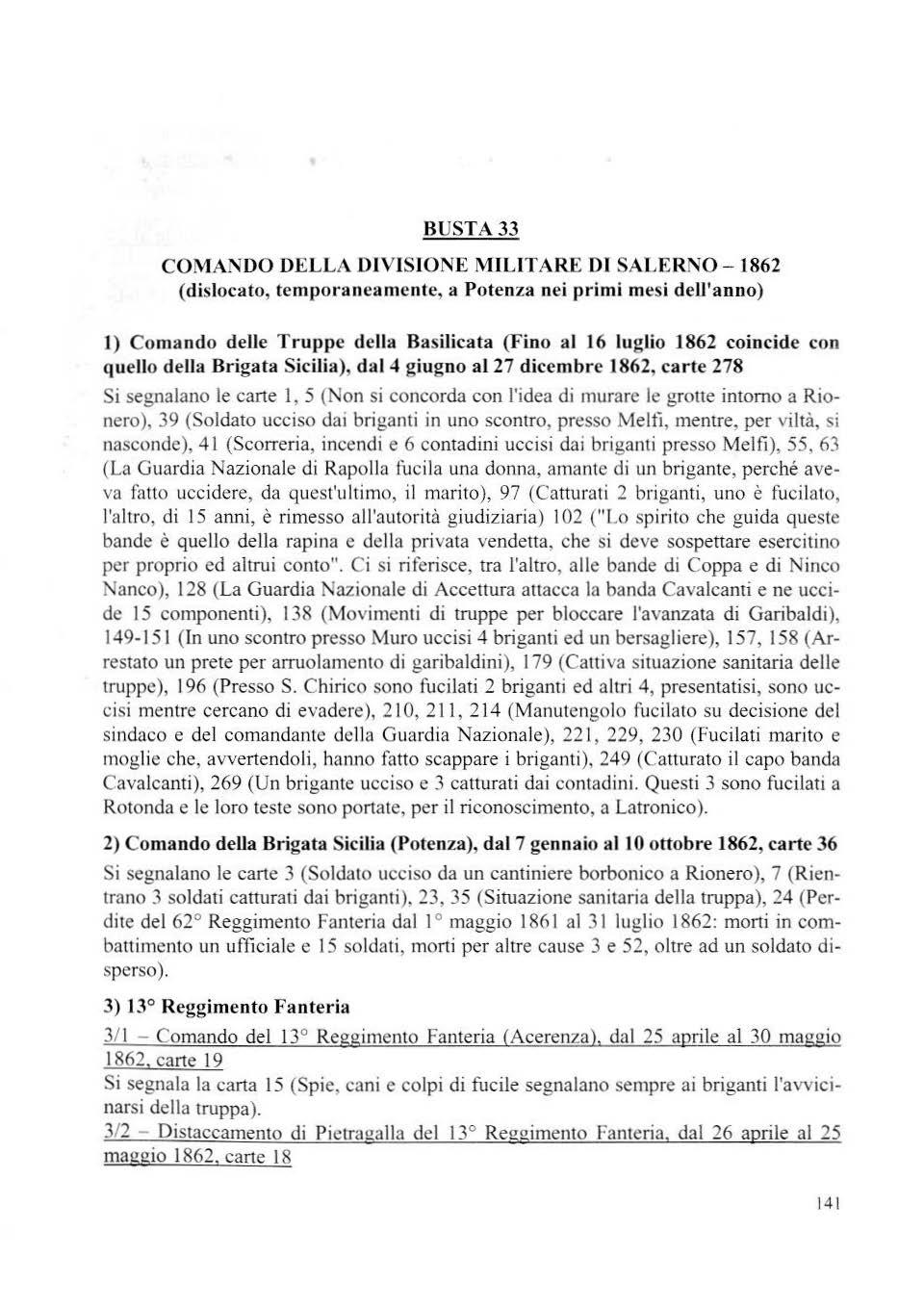 BUSTA 33

COMANDO DELLA DIVISIONE MILITARE DI SALERNO – 1862
(dislocato, temporaneamente, a Potenza nei primi mesi dell'anno)

1) Comando delle Truppe della Basilicata (Fino al 16 luglio 1862 coincide con quello della Brigata Sicilia), dal 4 giugno al 27 dicembre 1862, carte 278

Si segnalano le carte 1, 5 (Non si concorda con l'idea di murare le grotte intorno a Rionero), 39 (Soldato ucciso dai briganti in uno scontro, presso Melfi, mentre, per viltà, si nasconde), 41 (Scorreria, incendi e 6 contadini uccisi dai briganti presso Melfi), 55, 63 (La Guardia Nazionale di Rapolla fucila una donna, amante di un brigante, perché aveva fatto uccidere, da quest'ultimo, il marito), 97 (Catturati 2 briganti, uno è fucilato, l'altro, di 15 anni, è rimesso all'autorità giudiziaria) 102 ("Lo spirito che guida queste bande è quello della rapina e della privata vendetta, che si deve sospettare esercitino per proprio ed altrui conto". Ci si riferisce, tra l'altro, alle bande di Coppa e di Ninco Nanco), 128 (La Guardia Nazionale di Accettura attacca la banda Cavalcanti e ne uccide 15 componenti), 138 (Movimenti di truppe per bloccare l'avanzata di Garibaldi), 149-151 (In uno scontro presso Muro uccisi 4 briganti ed un bersagliere), 157, 158 (Arrestato un prete per arruolamento di garibaldini), 179 (Cattiva situazione sanitaria delle truppe), 196 (Presso S. Chirico sono fucilati 2 briganti ed altri 4, presentatisi, sono uccisi mentre cercano di evadere), 210, 211, 214 (Manutengolo fucilato su decisione del sindaco e del comandante della Guardia Nazionale), 221, 229, 230 (Fucilati marito e moglie che, avvertendoli, hanno fatto scappare i briganti), 249 (Catturato il capo banda Cavalcanti), 269 (Un brigante ucciso e 3 catturati dai contadini. Questi 3 sono fucilati a Rotonda e le loro teste sono portate, per il riconoscimento, a Latronico).

2) Comando della Brigata Sicilia (Potenza), dal 7 gennaio al 10 ottobre 1862, carte 36

Si segnalano le carte 3 (Soldato ucciso da un cantiniere borbonico a Rionero), 7 (Rientrano 3 soldati catturati dai briganti), 23, 35 (Situazione sanitaria della truppa), 24 (Perdite del 62° Reggimento Fanteria dal 1° maggio 1861 al 31 luglio 1862: morti in combattimento un ufficiale e 15 soldati, morti per altre cause 3 e 52, oltre ad un soldato disperso).

3) 13° Reggimento Fanteria

3/1 – Comando del 13° Reggimento Fanteria (Acerenza), dal 25 aprile al 30 maggio 1862, carte 19

Si segnala la carta 15 (Spie, cani e colpi di fucile segnalano sempre ai briganti l'avvicinarsi della truppa).

3/2 – Distaccamento di Pietragalla del 13° Reggimento Fanteria, dal 26 aprile al 25 maggio 1862, carte 18

141